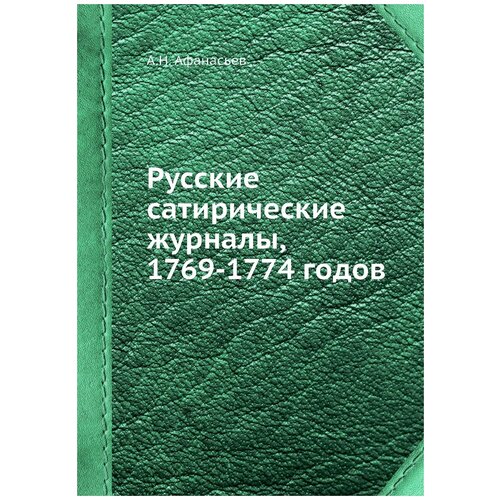 А.Н. Афанасьев

Русские сатирические журналы, 1769-1774 годов